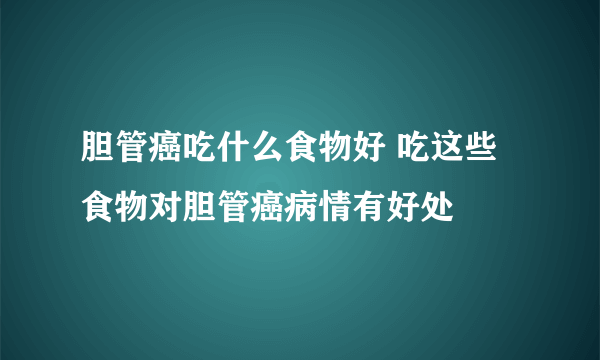 胆管癌吃什么食物好 吃这些食物对胆管癌病情有好处